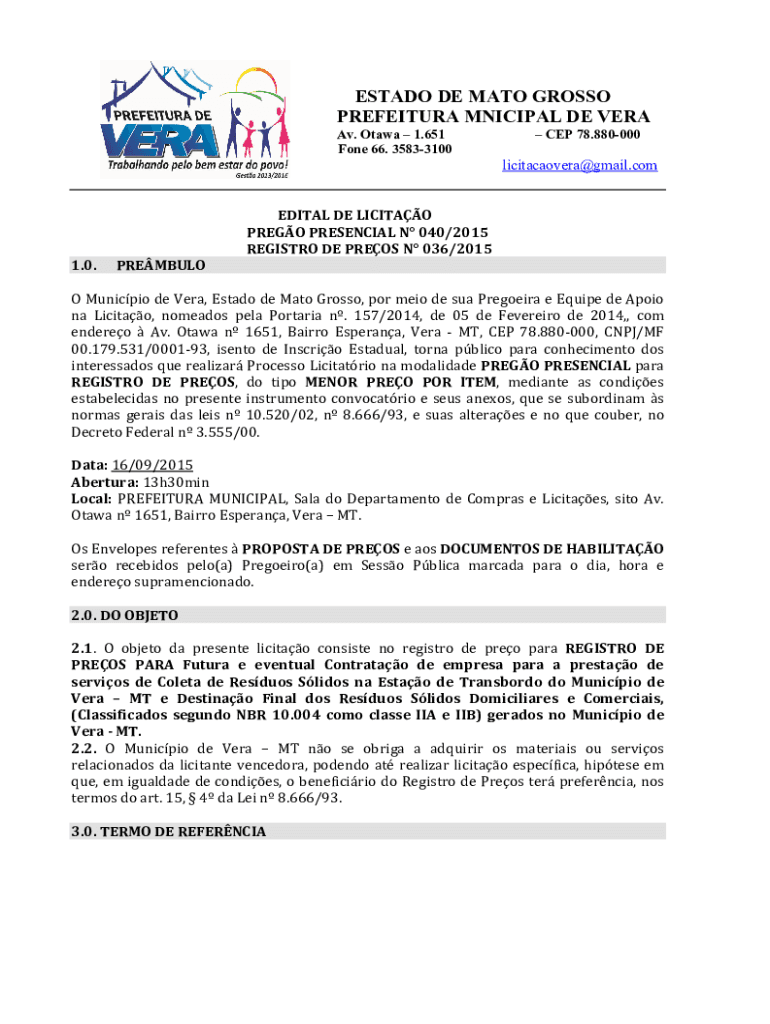 PREFEITURA DE VERA
Trabalhando pelo bem estar do povo!
Gestão 2013/2016

ESTADO DE MATO GROSSO
PREFEITURA MNICIPAL DE VERA
Av. Otawa – 1.651 – CEP 78.880-000
Fone 66. 3583-3100
licitacaovera@gmail.com

EDITAL DE LICITAÇÃO
PREGÃO PRESENCIAL N° 040/2015
REGISTRO DE PREÇOS N° 036/2015

1.0. PREÂMBULO

O Município de Vera, Estado de Mato Grosso, por meio de sua Pregoeira e Equipe de Apoio na Licitação, nomeados pela Portaria nº. 157/2014, de 05 de Fevereiro de 2014,, com endereço à Av. Otawa nº 1651, Bairro Esperança, Vera - MT, CEP 78.880-000, CNPJ/MF 00.179.531/0001-93, isento de Inscrição Estadual, torna público para conhecimento dos interessados que realizará Processo Licitatório na modalidade PREGÃO PRESENCIAL para REGISTRO DE PREÇOS, do tipo MENOR PREÇO POR ITEM, mediante as condições estabelecidas no presente instrumento convocatório e seus anexos, que se subordinam às normas gerais das leis nº 10.520/02, nº 8.666/93, e suas alterações e no que couber, no Decreto Federal nº 3.555/00.

Data: 16/09/2015
Abertura: 13h30min
Local: PREFEITURA MUNICIPAL, Sala do Departamento de Compras e Licitações, sito Av. Otawa nº 1651, Bairro Esperança, Vera – MT.

Os Envelopes referentes à PROPOSTA DE PREÇOS e aos DOCUMENTOS DE HABILITAÇÃO serão recebidos pelo(a) Pregoeiro(a) em Sessão Pública marcada para o dia, hora e endereço supramencionado.

2.0. DO OBJETO

2.1. O objeto da presente licitação consiste no registro de preço para REGISTRO DE PREÇOS PARA Futura e eventual Contratação de empresa para a prestação de serviços de Coleta de Resíduos Sólidos na Estação de Transbordo do Município de Vera – MT e Destinação Final dos Resíduos Sólidos Domiciliares e Comerciais, (Classificados segundo NBR 10.004 como classe IIA e IIB) gerados no Município de Vera - MT.
2.2. O Município de Vera – MT não se obriga a adquirir os materiais ou serviços relacionados da licitante vencedora, podendo até realizar licitação específica, hipótese em que, em igualdade de condições, o beneficiário do Registro de Preços terá preferência, nos termos do art. 15, § 4º da Lei nº 8.666/93.

3.0. TERMO DE REFERÊNCIA